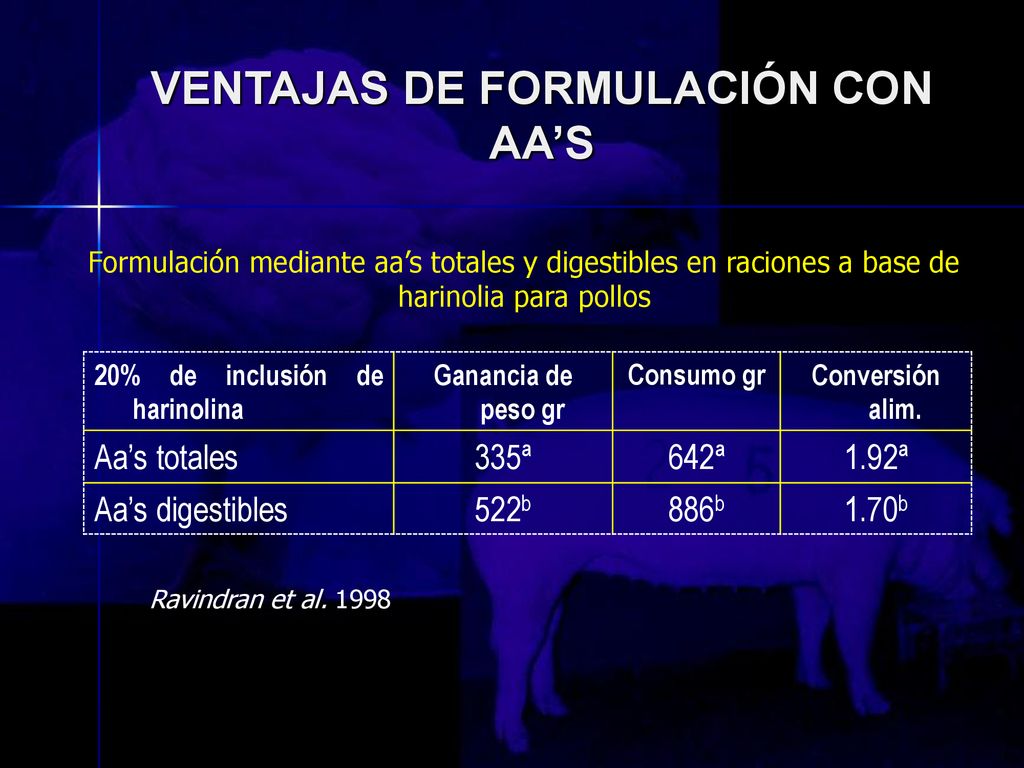 VENTAJAS DE FORMULACIÓN CON AA'S

Formulación mediante aa's totales y digestibles en raciones a base de harinolia para pollos

| 20% de inclusión de harinolina | Ganancia de peso gr | Consumo gr | Conversión alim. |
|---|---|---|---|
| Aa's totales | 335ª | 642ª | 1.92ª |
| Aa's digestibles | 522$^b$ | 886$^b$ | 1.70$^b$ |

Ravindran et al. 1998